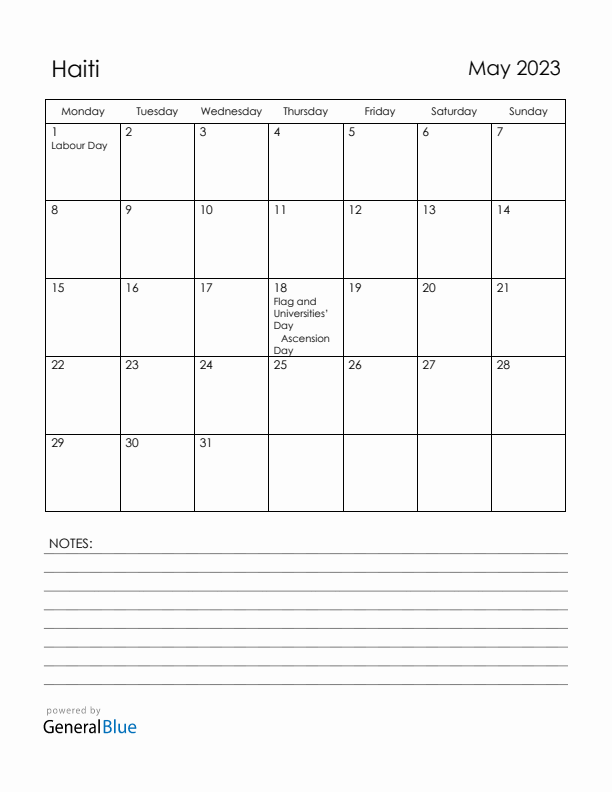 Haiti

May 2023

| Monday | Tuesday | Wednesday | Thursday | Friday | Saturday | Sunday |
|---|---|---|---|---|---|---|
| 1 Labour Day | 2 | 3 | 4 | 5 | 6 | 7 |
| 8 | 9 | 10 | 11 | 12 | 13 | 14 |
| 15 | 16 | 17 | 18 Flag and Universities' Day Ascension Day | 19 | 20 | 21 |
| 22 | 23 | 24 | 25 | 26 | 27 | 28 |
| 29 | 30 | 31 | | | | |

NOTES:

powered by
GeneralBlue